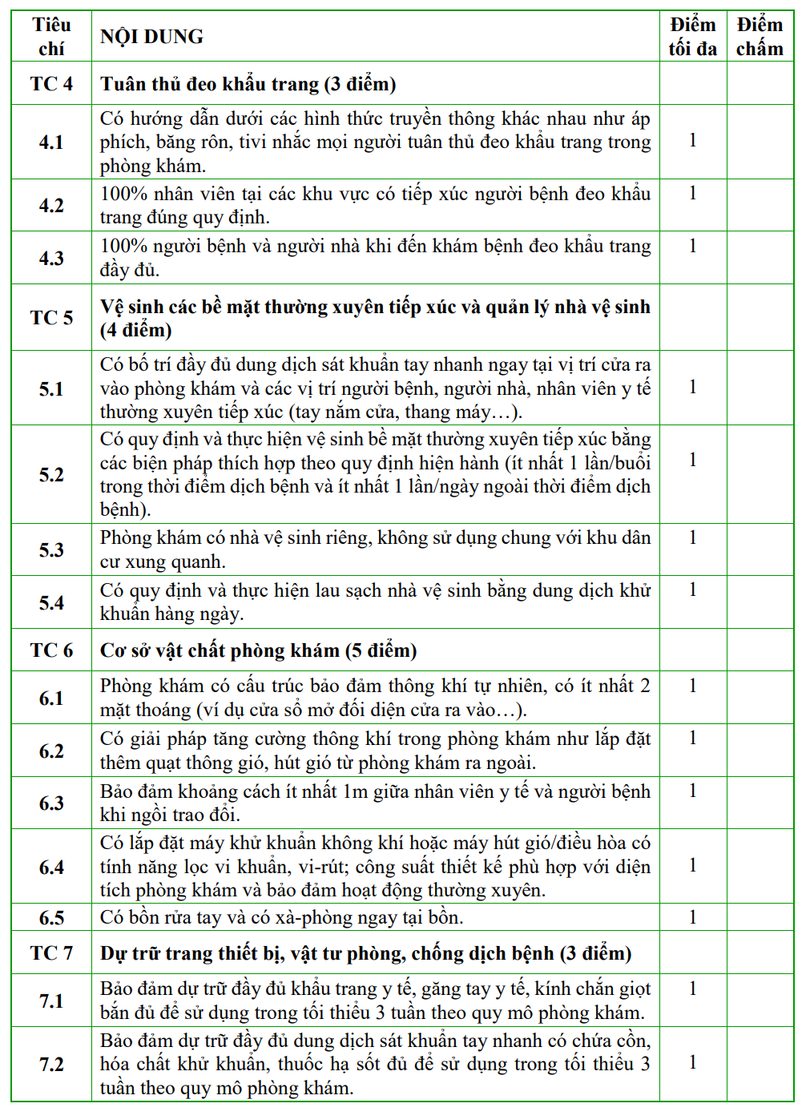 | Tiêu chí | NỘI DUNG | Điểm tối đa | Điểm chấm |
|---|---|---|---|
| TC 4 | Tuân thủ đeo khẩu trang (3 điểm) | | |
| 4.1 | Có hướng dẫn dưới các hình thức truyền thông khác nhau như áp phích, băng rôn, tivi nhắc mọi người tuân thủ đeo khẩu trang trong phòng khám. | 1 | |
| 4.2 | 100% nhân viên tại các khu vực có tiếp xúc người bệnh đeo khẩu trang đúng quy định. | 1 | |
| 4.3 | 100% người bệnh và người nhà khi đến khám bệnh đeo khẩu trang đầy đủ. | 1 | |
| TC 5 | Vệ sinh các bề mặt thường xuyên tiếp xúc và quản lý nhà vệ sinh (4 điểm) | | |
| 5.1 | Có bố trí đầy đủ dung dịch sát khuẩn tay nhanh ngay tại vị trí cửa ra vào phòng khám và các vị trí người bệnh, người nhà, nhân viên y tế thường xuyên tiếp xúc (tay nắm cửa, thang máy…). | 1 | |
| 5.2 | Có quy định và thực hiện vệ sinh bề mặt thường xuyên tiếp xúc bằng các biện pháp thích hợp theo quy định hiện hành (ít nhất 1 lần/buổi trong thời điểm dịch bệnh và ít nhất 1 lần/ngày ngoài thời điểm dịch bệnh). | 1 | |
| 5.3 | Phòng khám có nhà vệ sinh riêng, không sử dụng chung với khu dân cư xung quanh. | 1 | |
| 5.4 | Có quy định và thực hiện lau sạch nhà vệ sinh bằng dung dịch khử khuẩn hàng ngày. | 1 | |
| TC 6 | Cơ sở vật chất phòng khám (5 điểm) | | |
| 6.1 | Phòng khám có cấu trúc bảo đảm thông khí tự nhiên, có ít nhất 2 mặt thoáng (ví dụ cửa sổ mở đối diện cửa ra vào…). | 1 | |
| 6.2 | Có giải pháp tăng cường thông khí trong phòng khám như lắp đặt thêm quạt thông gió, hút gió từ phòng khám ra ngoài. | 1 | |
| 6.3 | Bảo đảm khoảng cách ít nhất 1m giữa nhân viên y tế và người bệnh khi ngồi trao đổi. | 1 | |
| 6.4 | Có lắp đặt máy khử khuẩn không khí hoặc máy hút gió/điều hòa có tính năng lọc vi khuẩn, vi-rút; công suất thiết kế phù hợp với diện tích phòng khám và bảo đảm hoạt động thường xuyên. | 1 | |
| 6.5 | Có bồn rửa tay và có xà-phòng ngay tại bồn. | 1 | |
| TC 7 | Dự trữ trang thiết bị, vật tư phòng, chống dịch bệnh (3 điểm) | | |
| 7.1 | Bảo đảm dự trữ đầy đủ khẩu trang y tế, găng tay y tế, kính chắn giọt bắn đủ để sử dụng trong tối thiểu 3 tuần theo quy mô phòng khám. | 1 | |
| 7.2 | Bảo đảm dự trữ đầy đủ dung dịch sát khuẩn tay nhanh có chứa cồn, hóa chất khử khuẩn, thuốc hạ sốt đủ để sử dụng trong tối thiểu 3 tuần theo quy mô phòng khám. | 1 | |